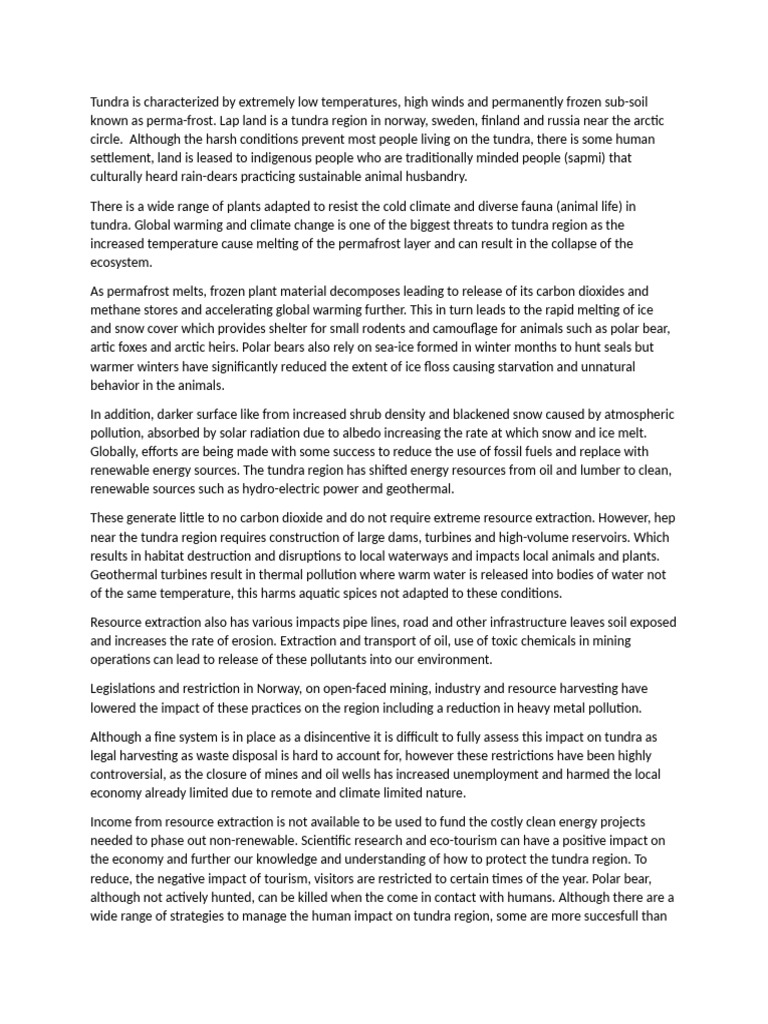 Tundra is characterized by extremely low temperatures, high winds and permanently frozen sub-soil known as perma-frost. Lap land is a tundra region in norway, sweden, finland and russia near the arctic circle.  Although the harsh conditions prevent most people living on the tundra, there is some human settlement, land is leased to indigenous people who are traditionally minded people (sapmi) that culturally heard rain-dears practicing sustainable animal husbandry.

There is a wide range of plants adapted to resist the cold climate and diverse fauna (animal life) in tundra. Global warming and climate change is one of the biggest threats to tundra region as the increased temperature cause melting of the permafrost layer and can result in the collapse of the ecosystem.

As permafrost melts, frozen plant material decomposes leading to release of its carbon dioxides and methane stores and accelerating global warming further. This in turn leads to the rapid melting of ice and snow cover which provides shelter for small rodents and camouflage for animals such as polar bear, artic foxes and arctic heirs. Polar bears also rely on sea-ice formed in winter months to hunt seals but warmer winters have significantly reduced the extent of ice floss causing starvation and unnatural behavior in the animals.

In addition, darker surface like from increased shrub density and blackened snow caused by atmospheric pollution, absorbed by solar radiation due to albedo increasing the rate at which snow and ice melt. Globally, efforts are being made with some success to reduce the use of fossil fuels and replace with renewable energy sources. The tundra region has shifted energy resources from oil and lumber to clean, renewable sources such as hydro-electric power and geothermal.

These generate little to no carbon dioxide and do not require extreme resource extraction. However, hep near the tundra region requires construction of large dams, turbines and high-volume reservoirs. Which results in habitat destruction and disruptions to local waterways and impacts local animals and plants. Geothermal turbines result in thermal pollution where warm water is released into bodies of water not of the same temperature, this harms aquatic spices not adapted to these conditions.

Resource extraction also has various impacts pipe lines, road and other infrastructure leaves soil exposed and increases the rate of erosion. Extraction and transport of oil, use of toxic chemicals in mining operations can lead to release of these pollutants into our environment.

Legislations and restriction in Norway, on open-faced mining, industry and resource harvesting have lowered the impact of these practices on the region including a reduction in heavy metal pollution.

Although a fine system is in place as a disincentive it is difficult to fully assess this impact on tundra as legal harvesting as waste disposal is hard to account for, however these restrictions have been highly controversial, as the closure of mines and oil wells has increased unemployment and harmed the local economy already limited due to remote and climate limited nature.

Income from resource extraction is not available to be used to fund the costly clean energy projects needed to phase out non-renewable. Scientific research and eco-tourism can have a positive impact on the economy and further our knowledge and understanding of how to protect the tundra region. To reduce, the negative impact of tourism, visitors are restricted to certain times of the year. Polar bear, although not actively hunted, can be killed when the come in contact with humans. Although there are a wide range of strategies to manage the human impact on tundra region, some are more succesfull than